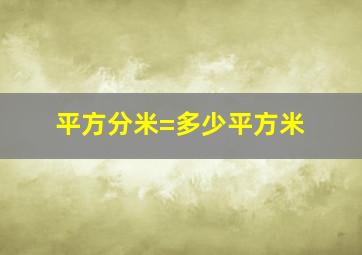 平方分米=多少平方米